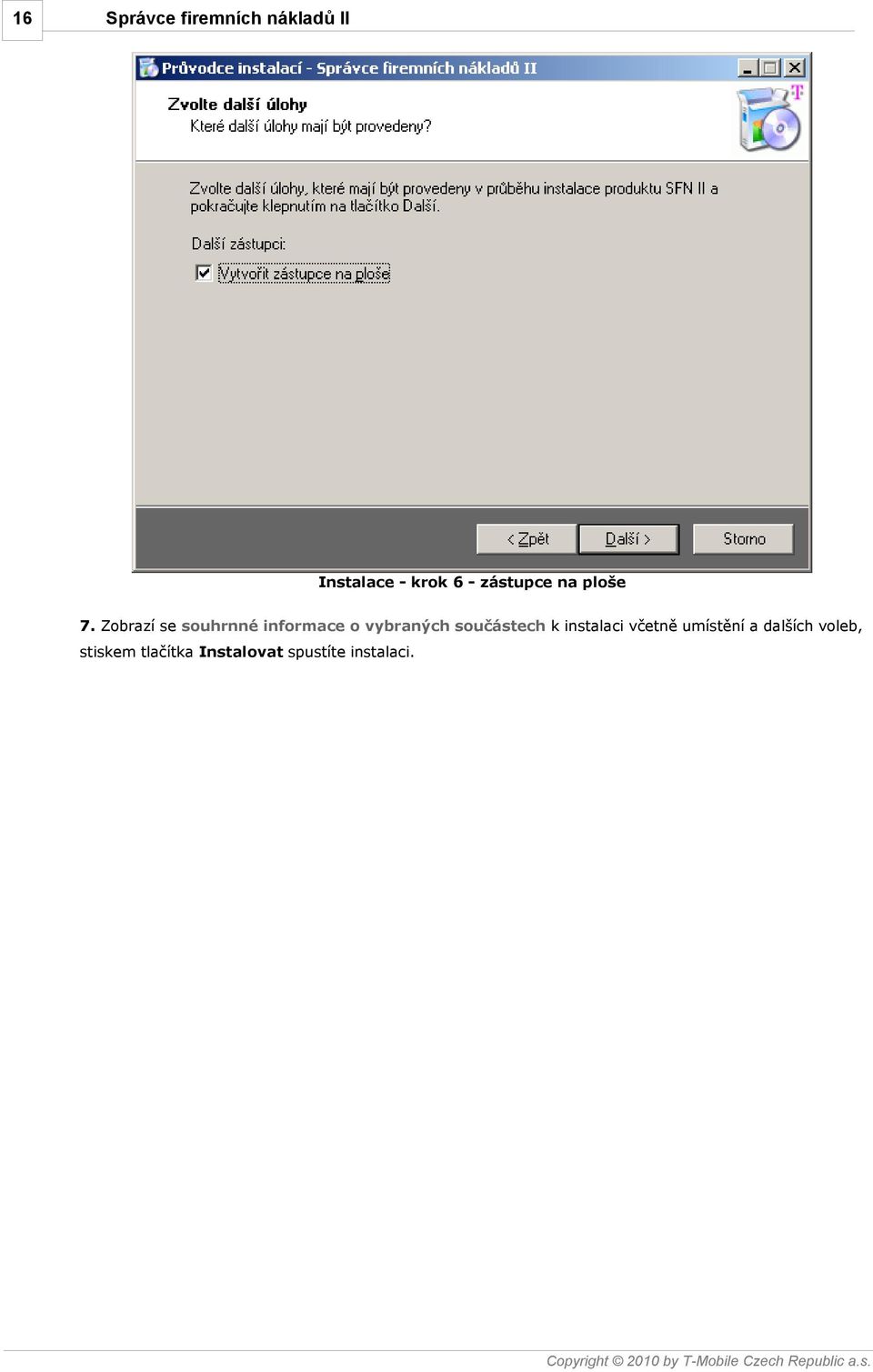 16 Správce firemních nákladů II

Průvodce instalací - Správce firemních nákladů II

Zvolte další úlohy
Které další úlohy mají být provedeny?

Zvolte další úlohy, které mají být provedeny v průběhu instalace produktu SFN II a pokračujte klepnutím na tlačítko Další.

Další zástupci:

Vytvořit zástupce na ploše

< Zpět
Další >
Storno

Instalace - krok 6 - zástupce na ploše

7. Zobrazí se souhrnné informace o vybraných součástech k instalaci včetně umístění a dalších voleb, stiskem tlačítka Instalovat spustíte instalaci.

Copyright © 2010 by T-Mobile Czech Republic a.s.